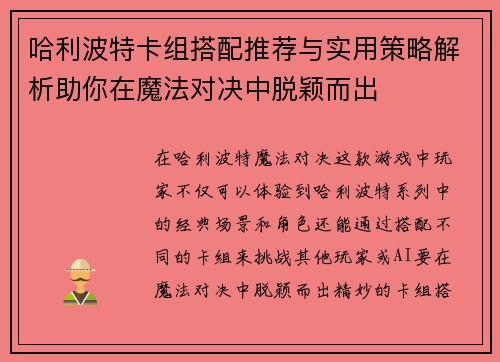 哈利波特卡组搭配推荐与实用策略解析助你在魔法对决中脱颖而出

在哈利波特魔法对决这款游戏中玩家不仅可以体验到哈利波特系列中的经典场景和角色还能通过搭配不同的卡组来挑战其他玩家或AI要在魔法对决中脱颖而出精妙的卡组搭